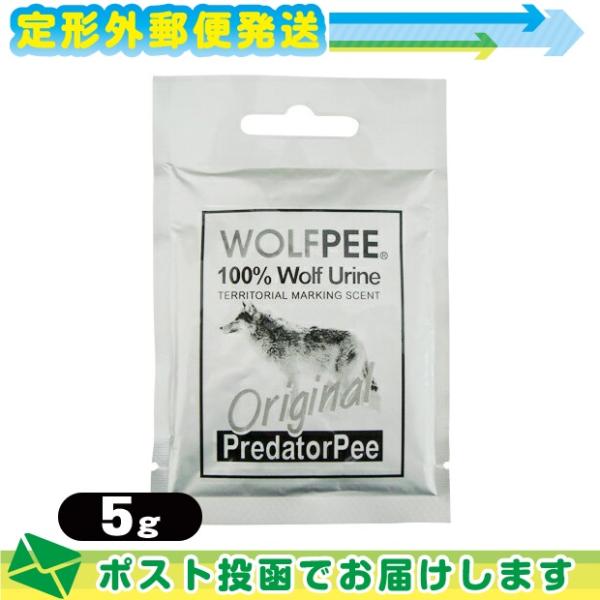 定形外郵便発送

WOLFPEE®
100% Wolf Urine
TERRITORIAL MARKING SCENT

Original
PredatorPee

5g

ポスト投函でお届けします